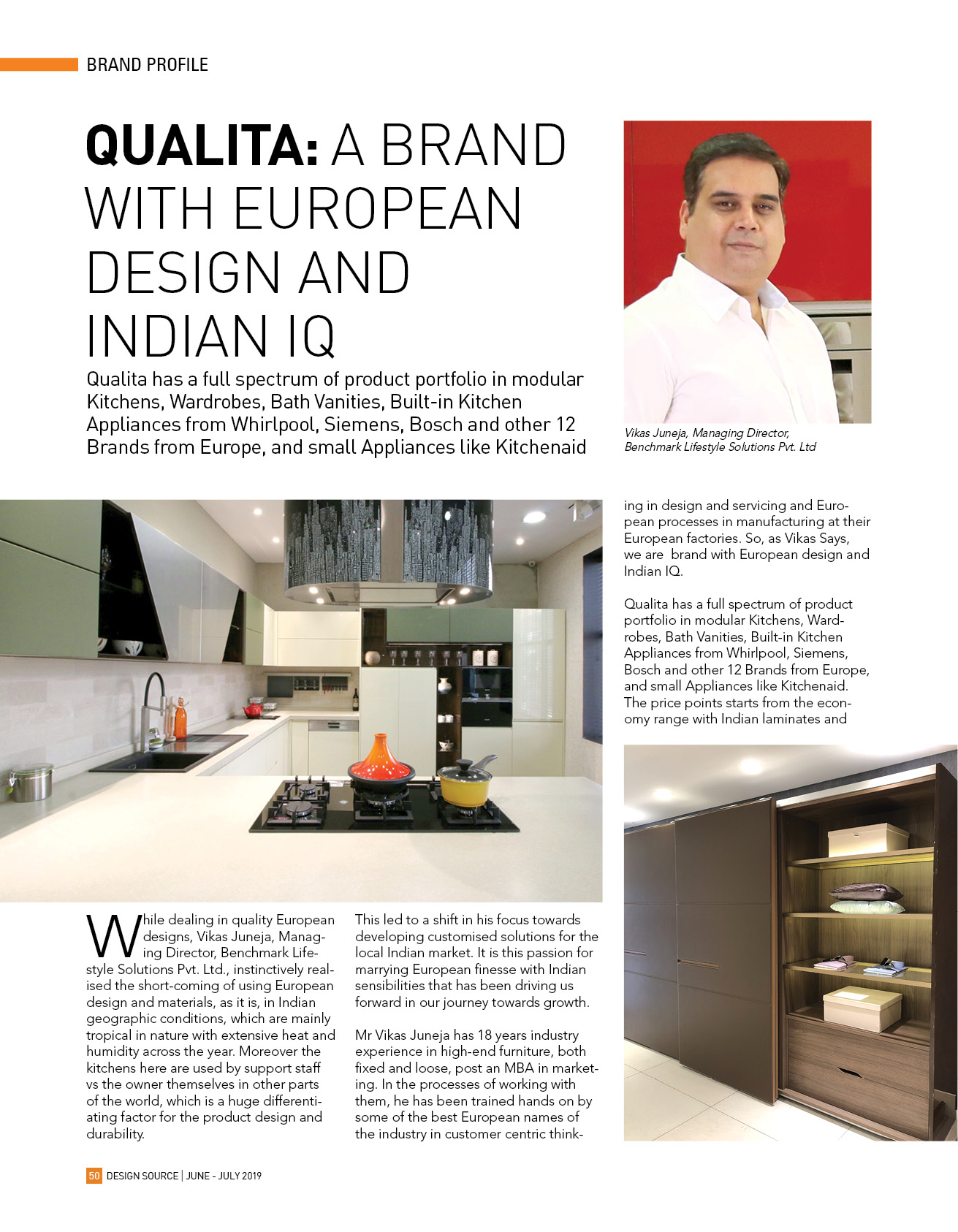 BRAND PROFILE

QUALITA: A BRAND WITH EUROPEAN DESIGN AND INDIAN IQ

Qualita has a full spectrum of product portfolio in modular Kitchens, Wardrobes, Bath Vanities, Built-in Kitchen Appliances from Whirlpool, Siemens, Bosch and other 12 Brands from Europe, and small Appliances like Kitchenaid

Vikas Juneja, Managing Director, Benchmark Lifestyle Solutions Pvt. Ltd

While dealing in quality European designs, Vikas Juneja, Managing Director, Benchmark Lifestyle Solutions Pvt. Ltd., instinctively realised the short-coming of using European design and materials, as it is, in Indian geographic conditions, which are mainly tropical in nature with extensive heat and humidity across the year. Moreover the kitchens here are used by support staff vs the owner themselves in other parts of the world, which is a huge differentiating factor for the product design and durability.

This led to a shift in his focus towards developing customised solutions for the local Indian market. It is this passion for marrying European finesse with Indian sensibilities that has been driving us forward in our journey towards growth.

Mr Vikas Juneja has 18 years industry experience in high-end furniture, both fixed and loose, post an MBA in marketing. In the processes of working with them, he has been trained hands on by some of the best European names of the industry in customer centric thinking in design and servicing and European processes in manufacturing at their European factories. So, as Vikas Says, we are  brand with European design and Indian IQ.

Qualita has a full spectrum of product portfolio in modular Kitchens, Wardrobes, Bath Vanities, Built-in Kitchen Appliances from Whirlpool, Siemens, Bosch and other 12 Brands from Europe, and small Appliances like Kitchenaid. The price points starts from the economy range with Indian laminates and

50 DESIGN SOURCE | JUNE - JULY 2019